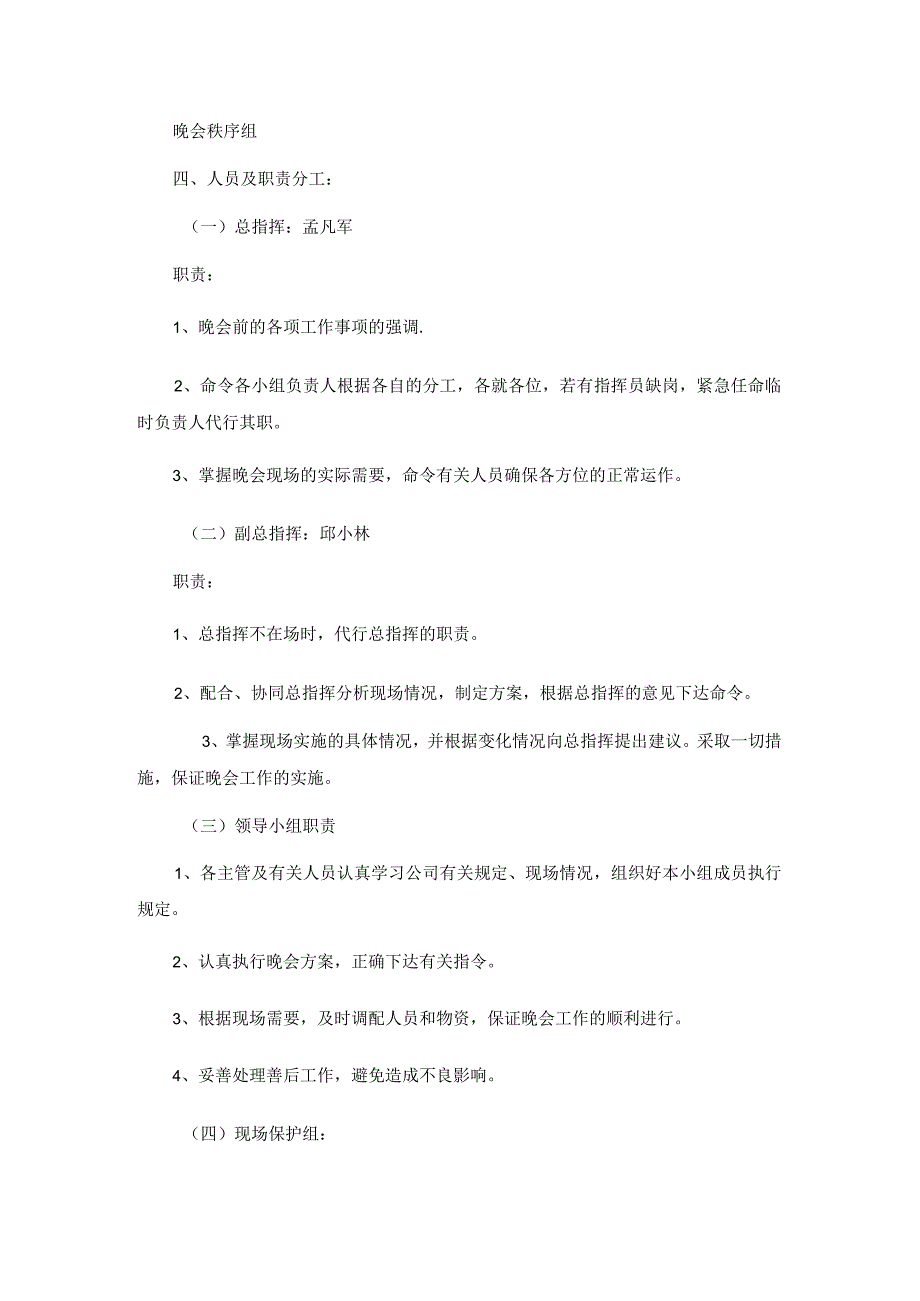 晚会秩序组

四、人员及职责分工：

（一）总指挥：孟凡军

职责：

1、晚会前的各项工作事项的强调.

2、命令各小组负责人根据各自的分工，各就各位，若有指挥员缺岗，紧急任命临时负责人代行其职。

3、掌握晚会现场的实际需要，命令有关人员确保各方位的正常运作。

（二）副总指挥：邱小林

职责：

1、总指挥不在场时，代行总指挥的职责。

2、配合、协同总指挥分析现场情况，制定方案，根据总指挥的意见下达命令。

3、掌握现场实施的具体情况，并根据变化情况向总指挥提出建议。采取一切措施，保证晚会工作的实施。

（三）领导小组职责

1、各主管及有关人员认真学习公司有关规定、现场情况，组织好本小组成员执行规定。

2、认真执行晚会方案，正确下达有关指令。

3、根据现场需要，及时调配人员和物资，保证晚会工作的顺利进行。

4、妥善处理善后工作，避免造成不良影响。

（四）现场保护组：